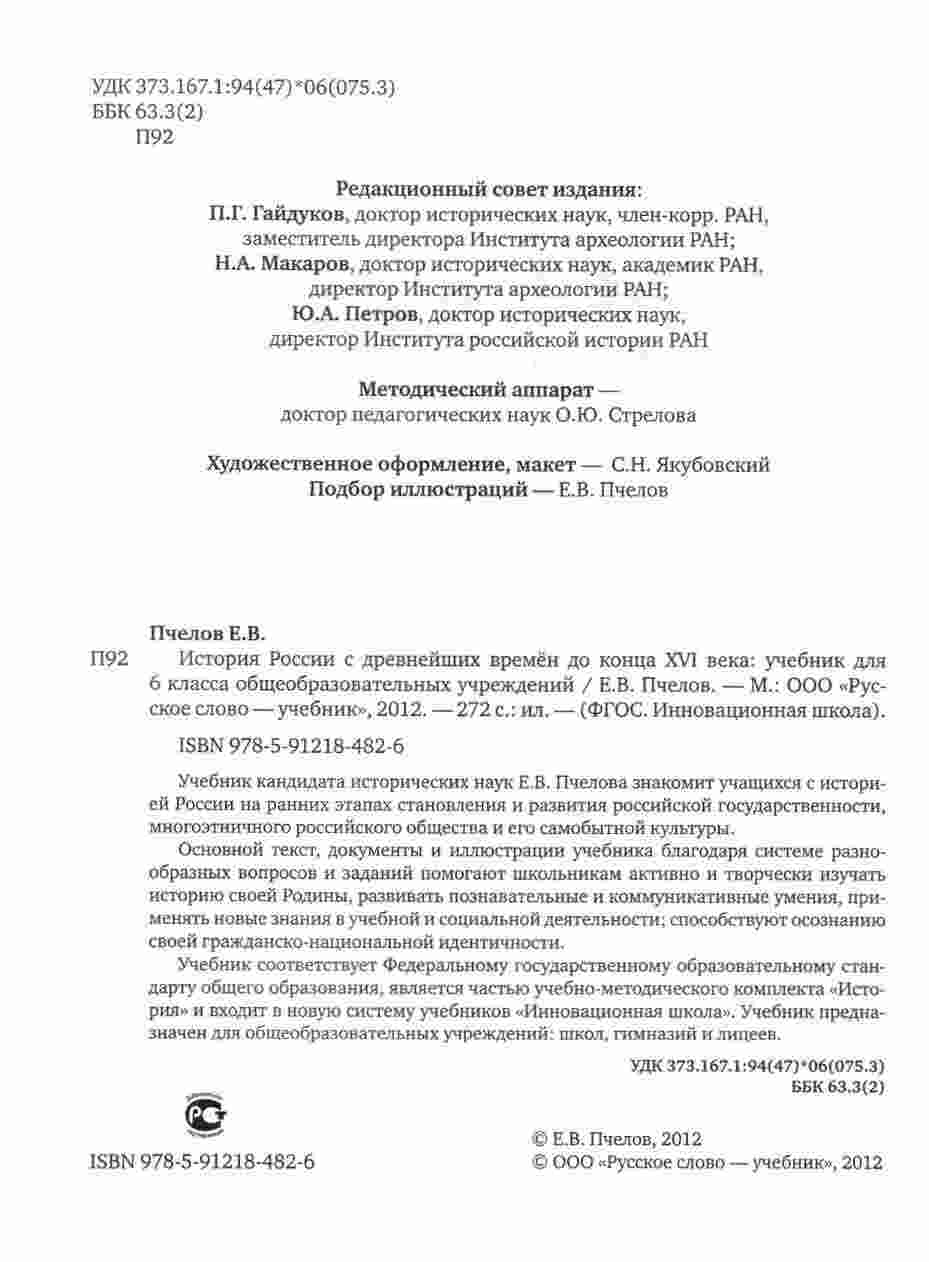 УДК 373.167.1:94(47)*06(075.3)
ББК 63.3(2)
П92

Редакционный совет издания:
П.Г. Гайдуков, доктор исторических наук, член-корр. РАН, заместитель директора Института археологии РАН;
Н.А. Макаров, доктор исторических наук, академик РАН, директор Института археологии РАН;
Ю.А. Петров, доктор исторических наук, директор Института российской истории РАН

Методический аппарат — доктор педагогических наук О.Ю. Стрелова

Художественное оформление, макет — С.Н. Якубовский
Подбор иллюстраций — Е.В. Пчелов

Пчелов Е.В.
П92 История России с древнейших времён до конца XVI века: учебник для 6 класса общеобразовательных учреждений / Е.В. Пчелов. — М.: ООО «Русское слово — учебник», 2012. — 272 с.: ил. — (ФГОС. Инновационная школа).

ISBN 978-5-91218-482-6

Учебник кандидата исторических наук Е.В. Пчелова знакомит учащихся с историей России на ранних этапах становления и развития российской государственности, многоэтничного российского общества и его самобытной культуры.

Основной текст, документы и иллюстрации учебника благодаря системе разнообразных вопросов и заданий помогают школьникам активно и творчески изучать историю своей Родины, развивать познавательные и коммуникативные умения, применять новые знания в учебной и социальной деятельности; способствуют осознанию своей гражданско-национальной идентичности.

Учебник соответствует Федеральному государственному образовательному стандарту общего образования, является частью учебно-методического комплекта «История» и входит в новую систему учебников «Инновационная школа». Учебник предназначен для общеобразовательных учреждений: школ, гимназий и лицеев.

УДК 373.167.1:94(47)*06(075.3)
ББК 63.3(2)

ISBN 978-5-91218-482-6

© Е.В. Пчелов, 2012
© ООО «Русское слово — учебник», 2012